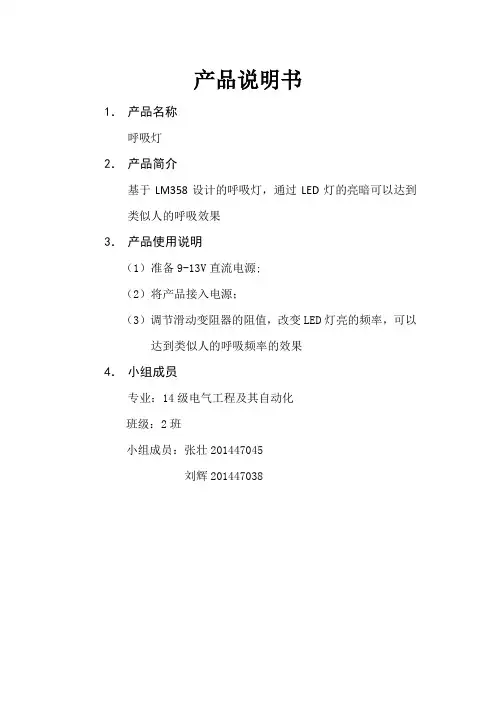 产品说明书

1． 产品名称

呼吸灯

2． 产品简介

基于 LM358 设计的呼吸灯，通过 LED 灯的亮暗可以达到类似人的呼吸效果

3． 产品使用说明

（1）准备 9-13V 直流电源;

（2）将产品接入电源；

（3）调节滑动变阻器的阻值，改变 LED 灯亮的频率，可以达到类似人的呼吸频率的效果

4． 小组成员

专业：14 级电气工程及其自动化

班级：2 班

小组成员：张壮 201447045

刘辉 201447038